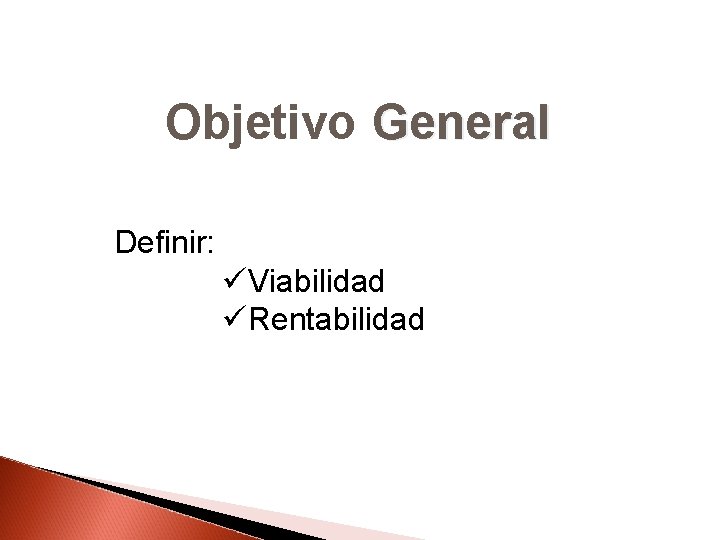 Objetivo General

Definir:
✓Viabilidad
✓Rentabilidad